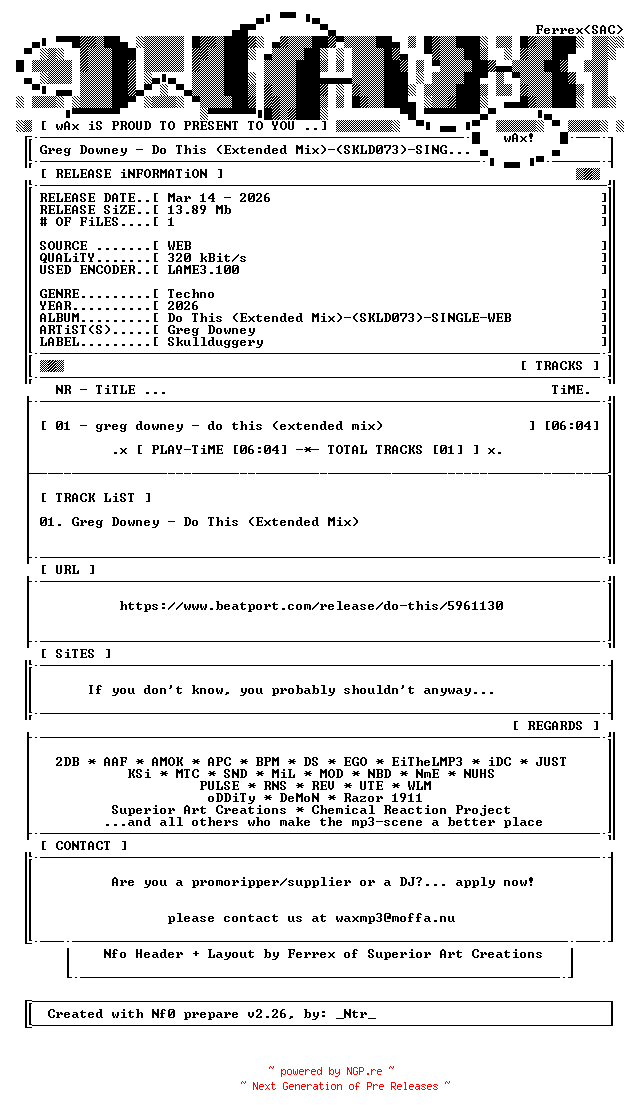 Ferrex<SAC>

[ wAx iS PROUD TO PRESENT TO YOU ..]

wAx!

Greg Downey - Do This (Extended Mix)-(SKLD073)-SING...

[ RELEASE iNFORMATiON ]

RELEASE DATE..[ Mar 14 - 2026 ]
RELEASE SiZE..[ 13.89 Mb ]
# OF FiLES....[ 1 ]

SOURCE .......[ WEB ]
QUALiTY.......[ 320 kBit/s ]
USED ENCODER..[ LAME3.100 ]

GENRE.........[ Techno ]
YEAR..........[ 2026 ]
ALBUM.........[ Do This (Extended Mix)-(SKLD073)-SINGLE-WEB ]
ARTiST(S).....[ Greg Downey ]
LABEL.........[ Skullduggery ]

[ TRACKS ]

NR - TiTLE ... TiME.

[ 01 - greg downey - do this (extended mix) ] [06:04]

.x [ PLAY-TiME [06:04] -*- TOTAL TRACKS [01] ] x.

[ TRACK LiST ]

01. Greg Downey - Do This (Extended Mix)

[ URL ]

https://www.beatport.com/release/do-this/5961130

[ SiTES ]

If you don't know, you probably shouldn't anyway...

[ REGARDS ]

2DB * AAF * AMOK * APC * BPM * DS * EGO * EiTheLMP3 * iDC * JUST
KSi * MTC * SND * MiL * MOD * NBD * NmE * NUHS
PULSE * RNS * REV * UTE * WLM
oDDiTy * DeMoN * Razor 1911
Superior Art Creations * Chemical Reaction Project
...and all others who make the mp3-scene a better place

[ CONTACT ]

Are you a promoripper/supplier or a DJ?... apply now!

please contact us at waxmp3@moffa.nu

Nfo Header + Layout by Ferrex of Superior Art Creations

Created with Nf0 prepare v2.26, by: _Ntr_

~ powered by NGP.re ~
~ Next Generation of Pre Releases ~